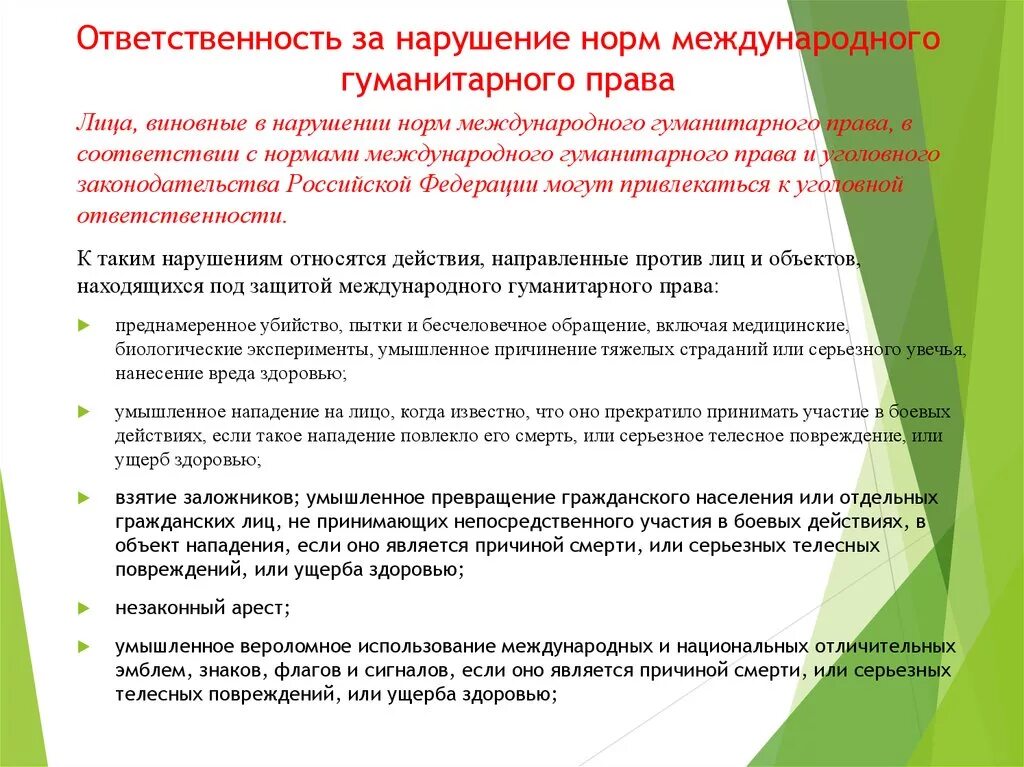 Ответственность за нарушение норм международного гуманитарного права

Лица, виновные в нарушении норм международного гуманитарного права, в соответствии с нормами международного гуманитарного права и уголовного законодательства Российской Федерации могут привлекаться к уголовной ответственности.

К таким нарушениям относятся действия, направленные против лиц и объектов, находящихся под защитой международного гуманитарного права:

преднамеренное убийство, пытки и бесчеловечное обращение, включая медицинские, биологические эксперименты, умышленное причинение тяжелых страданий или серьезного увечья, нанесение вреда здоровью;

умышленное нападение на лицо, когда известно, что оно прекратило принимать участие в боевых действиях, если такое нападение повлекло его смерть, или серьезное телесное повреждение, или ущерб здоровью;

взятие заложников; умышленное превращение гражданского населения или отдельных гражданских лиц, не принимающих непосредственного участия в боевых действиях, в объект нападения, если оно является причиной смерти, или серьезных телесных повреждений, или ущерба здоровью;

незаконный арест;

умышленное вероломное использование международных и национальных отличительных эмблем, знаков, флагов и сигналов, если оно является причиной смерти, или серьезных телесных повреждений, или ущерба здоровью;